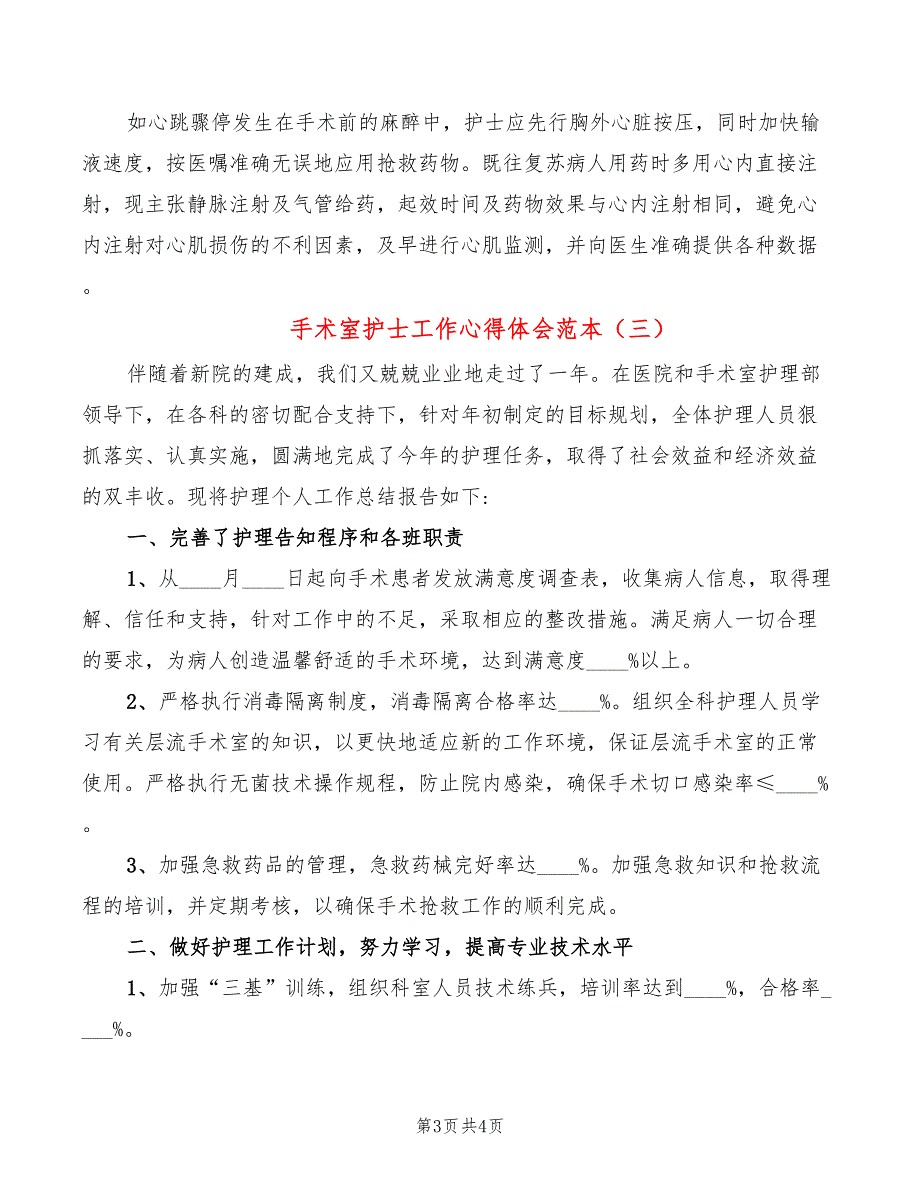 如心跳骤停发生在手术前的麻醉中，护士应先行胸外心脏按压，同时加快输液速度，按医嘱准确无误地应用抢救药物。既往复苏病人用药时多用心内直接注射，现主张静脉注射及气管给药，起效时间及药物效果与心内注射相同，避免心内注射对心肌损伤的不利因素，及早进行心肌监测，并向医生准确提供各种数据。

手术室护士工作心得体会范本（三）

伴随着新院的建成，我们又兢兢业业地走过了一年。在医院和手术室护理部领导下，在各科的密切配合支持下，针对年初制定的目标规划，全体护理人员狠抓落实、认真实施，圆满地完成了今年的护理任务，取得了社会效益和经济效益的双丰收。现将护理个人工作总结报告如下：

一、完善了护理告知程序和各班职责

1、从____月____日起向手术患者发放满意度调查表，收集病人信息，取得理解、信任和支持，针对工作中的不足，采取相应的整改措施。满足病人一切合理的要求，为病人创造温馨舒适的手术环境，达到满意度____%以上。

2、严格执行消毒隔离制度，消毒隔离合格率达____%。组织全科护理人员学习有关层流手术室的知识，以更快地适应新的工作环境，保证层流手术室的正常使用。严格执行无菌技术操作规程，防止院内感染，确保手术切口感染率≤____%。

3、加强急救药品的管理，急救药械完好率达____%。加强急救知识和抢救流程的培训，并定期考核，以确保手术抢救工作的顺利完成。

二、做好护理工作计划，努力学习，提高专业技术水平

1、加强“三基”训练，组织科室人员技术练兵，培训率达到____%，合格率____%。

第3页 共4页